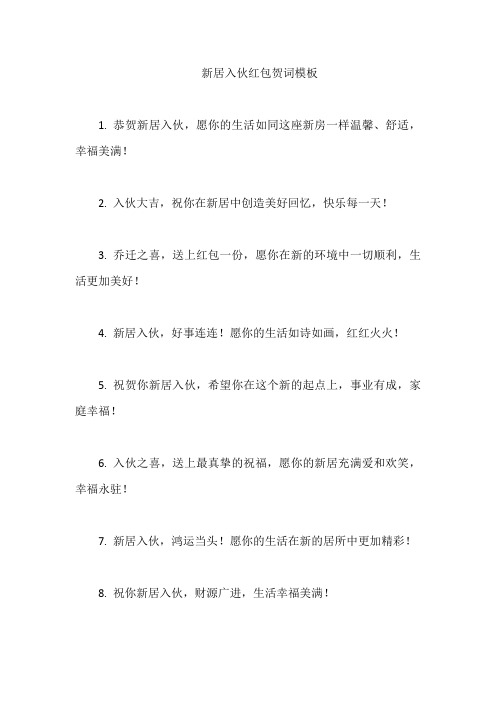 新居入伙红包贺词模板

1. 恭贺新居入伙，愿你的生活如同这座新房一样温馨、舒适，幸福美满！

2. 入伙大吉，祝你在新居中创造美好回忆，快乐每一天！

3. 乔迁之喜，送上红包一份，愿你在新的环境中一切顺利，生活更加美好！

4. 新居入伙，好事连连！愿你的生活如诗如画，红红火火！

5. 祝贺你新居入伙，希望你在这个新的起点上，事业有成，家庭幸福！

6. 入伙之喜，送上最真挚的祝福，愿你的新居充满爱和欢笑，幸福永驻！

7. 新居入伙，鸿运当头！愿你的生活在新的居所中更加精彩！

8. 祝你新居入伙，财源广进，生活幸福美满！